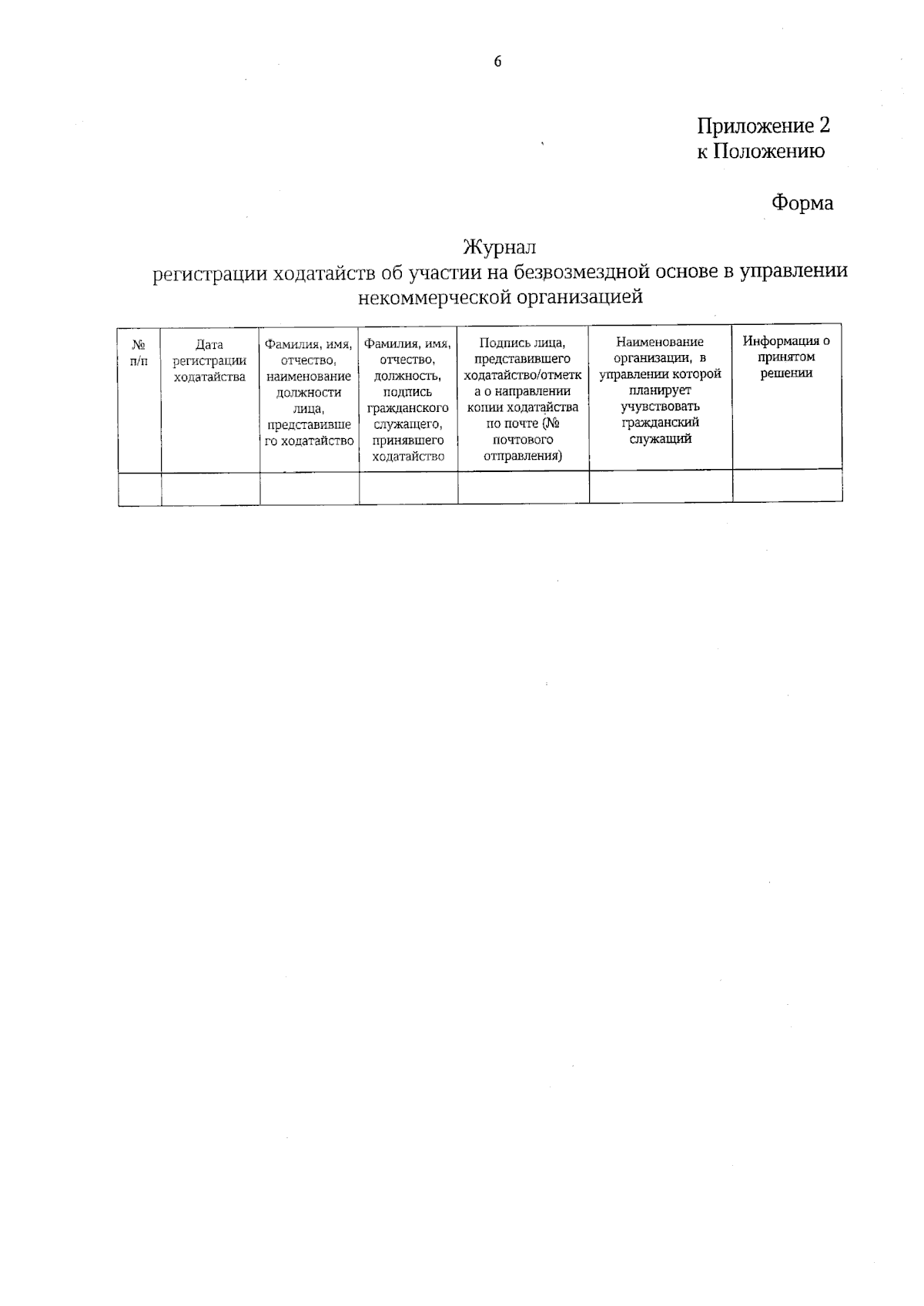 6

Приложение 2
к Положению

Форма

Журнал
регистрации ходатайств об участии на безвозмездной основе в управлении некоммерческой организацией

| № п/п | Дата регистрации ходатайства | Фамилия, имя, отчество, наименование должности лица, представившего ходатайство | Фамилия, имя, отчество, должность, подпись гражданского служащего, принявшего ходатайство | Подпись лица, представившего ходатайство/отметка о направлении копии ходатайства по почте (№ почтового отправления) | Наименование организации, в управлении которой планирует учувствовать гражданский служащий | Информация о принятом решении |
|---|---|---|---|---|---|---|
| | | | | | | |